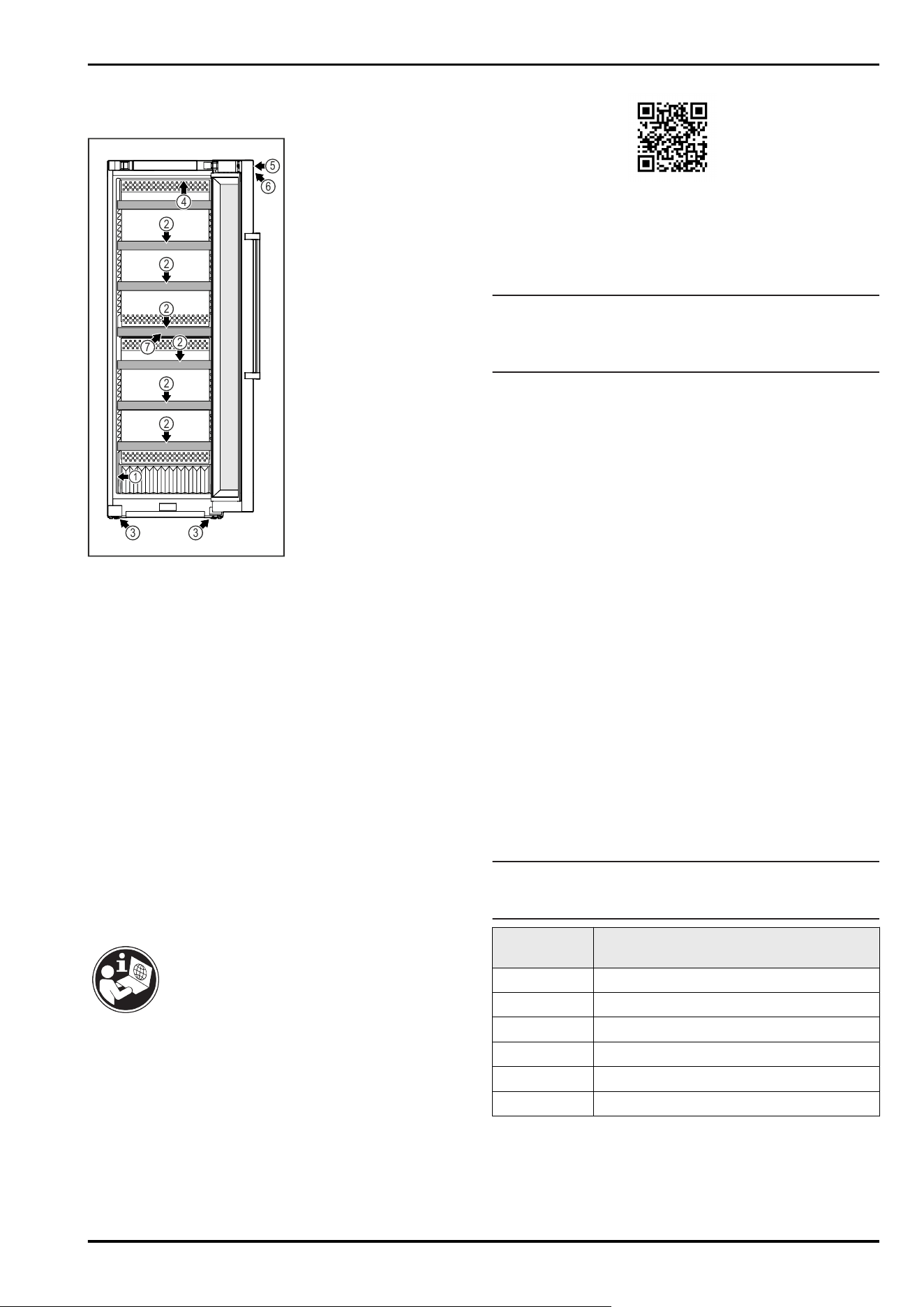 5
6
4
2
2
2
7
2
2
2
1
3
3